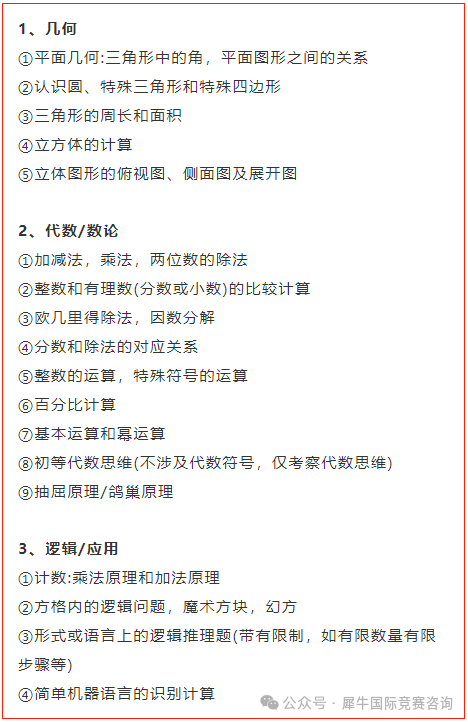 1、几何
①平面几何:三角形中的角，平面图形之间的关系
②认识圆、特殊三角形和特殊四边形
③三角形的周长和面积
④立方体的计算
⑤立体图形的俯视图、侧面图及展开图

2、代数/数论
①加减法，乘法，两位数的除法
②整数和有理数(分数或小数)的比较计算
③欧几里得除法，因数分解
④分数和除法的对应关系
⑤整数的运算，特殊符号的运算
⑥百分比计算
⑦基本运算和幂运算
⑧初等代数思维(不涉及代数符号，仅考察代数思维)
⑨抽屉原理/鸽巢原理

3、逻辑/应用
①计数:乘法原理和加法原理
②方格内的逻辑问题，魔术方块，幻方
③形式或语言上的逻辑推理题(带有限制，如有限数量有限步骤等)
④简单机器语言的识别计算

公众号 · 犀牛国际竞赛咨询